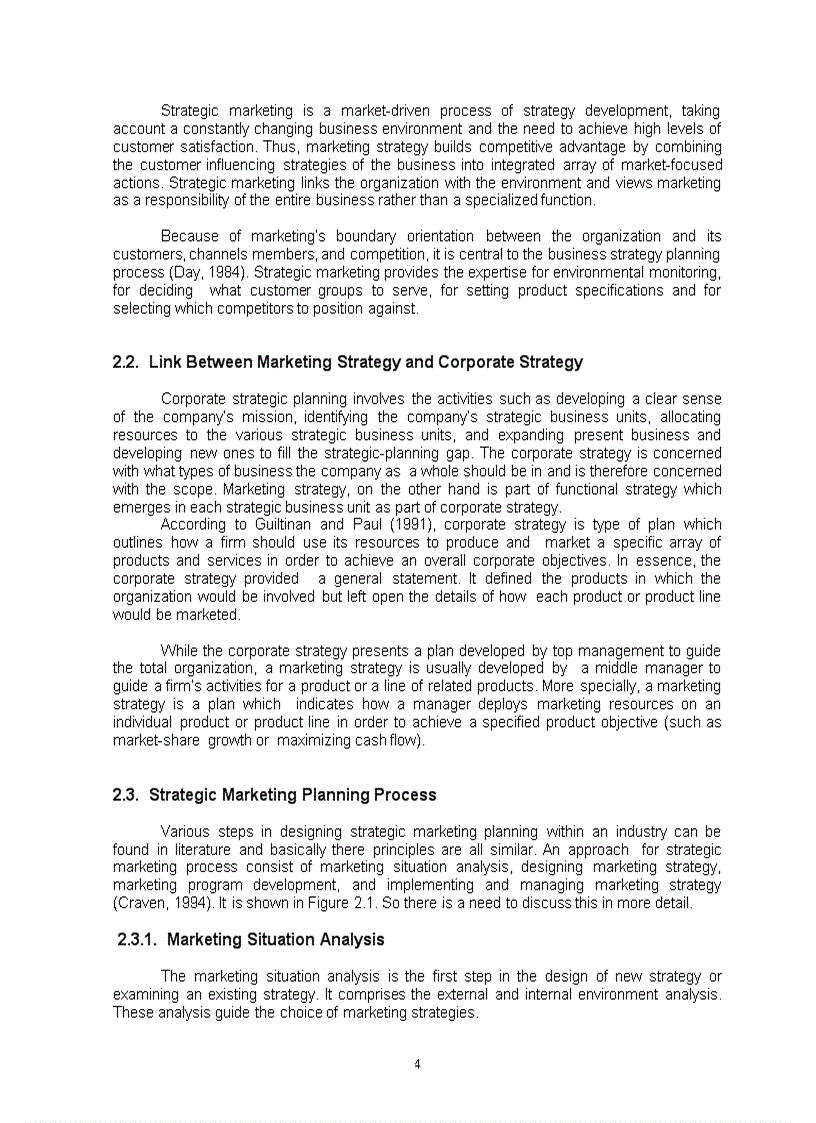 Strategic marketing is a market-driven process of strategy development, taking account a constantly changing business environment and the need to achieve high levels of customer satisfaction. Thus, marketing strategy builds competitive advantage by combining the customer influencing strategies of the business into integrated array of market-focused actions. Strategic marketing links the organization with the environment and views marketing as a responsibility of the entire business rather than a specialized function.

Because of marketing's boundary orientation between the organization and its customers, channels members, and competition, it is central to the business strategy planning process (Day, 1984). Strategic marketing provides the expertise for environmental monitoring, for deciding what customer groups to serve, for setting product specifications and for selecting which competitors to position against.

2.2. Link Between Marketing Strategy and Corporate Strategy

Corporate strategic planning involves the activities such as developing a clear sense of the company's mission, identifying the company's strategic business units, allocating resources to the various strategic business units, and expanding present business and developing new ones to fill the strategic-planning gap. The corporate strategy is concerned with what types of business the company as a whole should be in and is therefore concerned with the scope. Marketing strategy, on the other hand is part of functional strategy which emerges in each strategic business unit as part of corporate strategy.

According to Guiltinan and Paul (1991), corporate strategy is type of plan which outlines how a firm should use its resources to produce and market a specific array of products and services in order to achieve an overall corporate objectives. In essence, the corporate strategy provided a general statement. It defined the products in which the organization would be involved but left open the details of how each product or product line would be marketed.

While the corporate strategy presents a plan developed by top management to guide the total organization, a marketing strategy is usually developed by a middle manager to guide a firm's activities for a product or a line of related products. More specially, a marketing strategy is a plan which indicates how a manager deploys marketing resources on an individual product or product line in order to achieve a specified product objective (such as market-share growth or maximizing cash flow).

2.3. Strategic Marketing Planning Process

Various steps in designing strategic marketing planning within an industry can be found in literature and basically there principles are all similar. An approach for strategic marketing process consist of marketing situation analysis, designing marketing strategy, marketing program development, and implementing and managing marketing strategy (Craven, 1994). It is shown in Figure 2.1. So there is a need to discuss this in more detail.

2.3.1. Marketing Situation Analysis

The marketing situation analysis is the first step in the design of new strategy or examining an existing strategy. It comprises the external and internal environment analysis. These analysis guide the choice of marketing strategies.

4